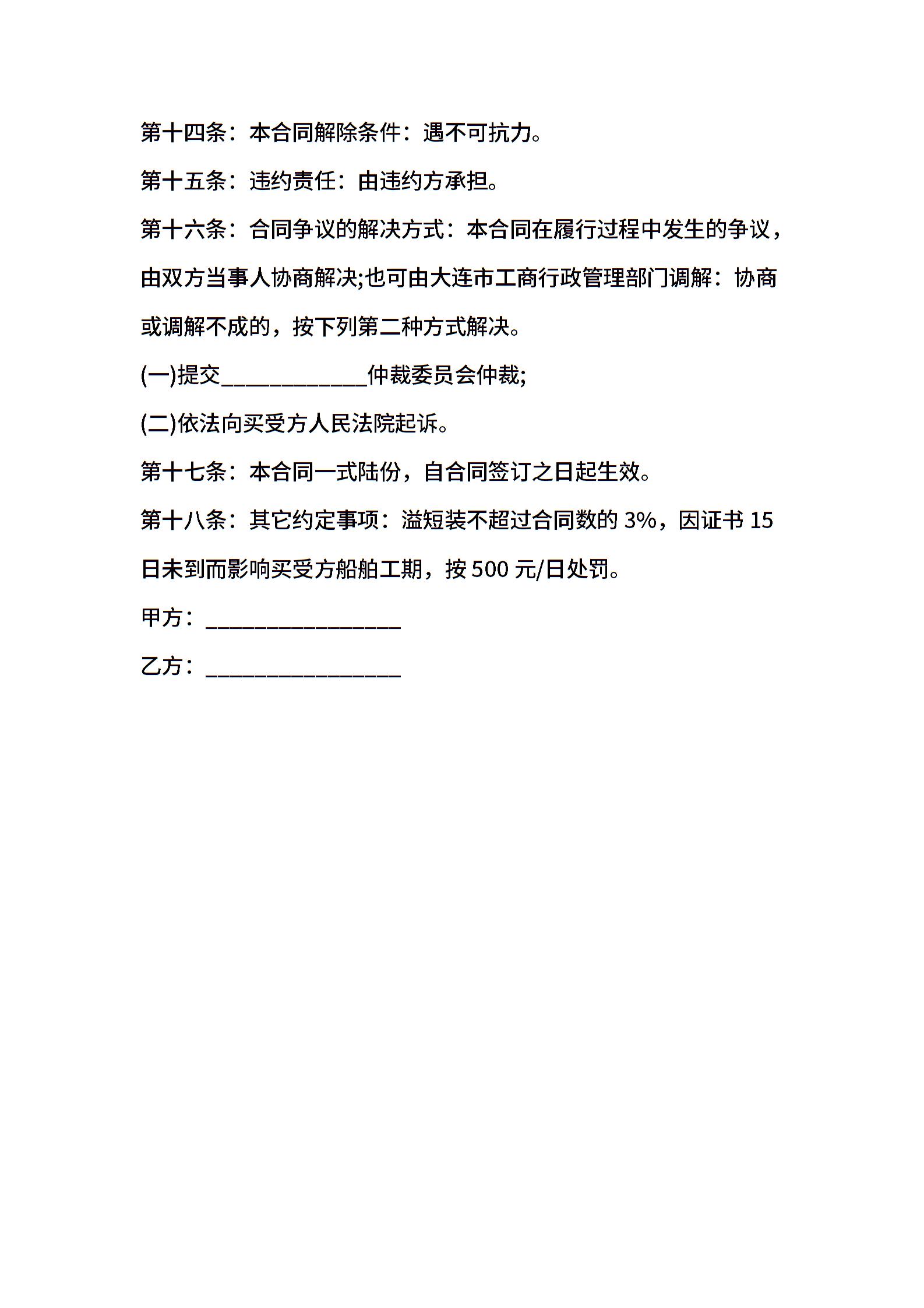 第十四条：本合同解除条件：遇不可抗力。

第十五条：违约责任：由违约方承担。

第十六条：合同争议的解决方式：本合同在履行过程中发生的争议，由双方当事人协商解决;也可由大连市工商行政管理部门调解：协商或调解不成的，按下列第二种方式解决。

(一)提交____________仲裁委员会仲裁;

(二)依法向买受方人民法院起诉。

第十七条：本合同一式陆份，自合同签订之日起生效。

第十八条：其它约定事项：溢短装不超过合同数的 3%，因证书 15 日未到而影响买受方船舶工期，按 500 元/日处罚。

甲方：________________

乙方：________________